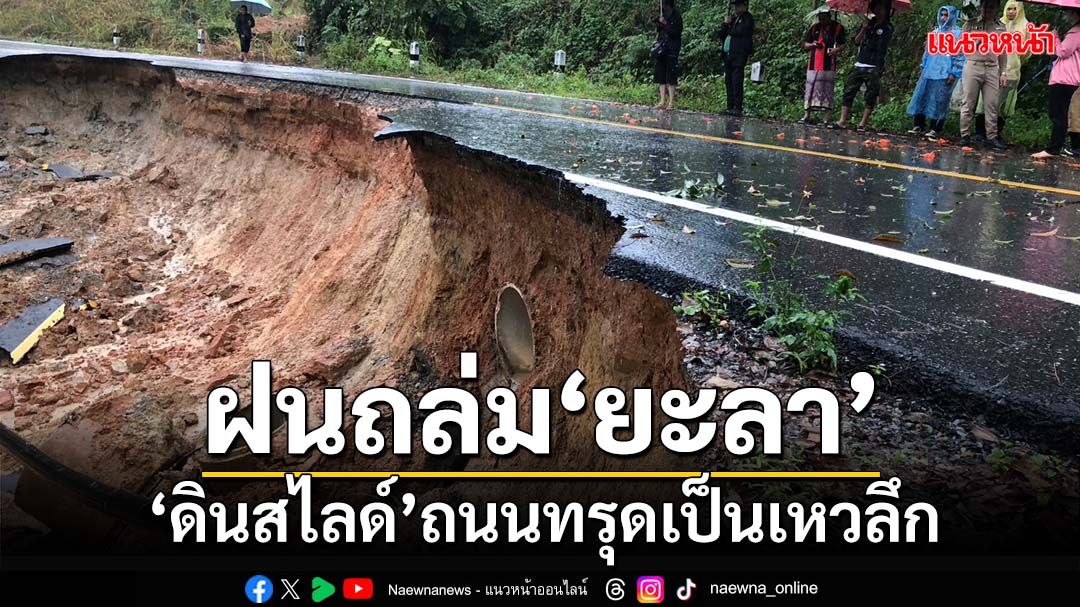 แนวหน้า

ฝนถล่ม‘ยะลา’

‘ดินสไลด์’ถนนทรุดเป็นเหวลึก

Naewnanews - แนวหน้าออนไลน์ naewna_online